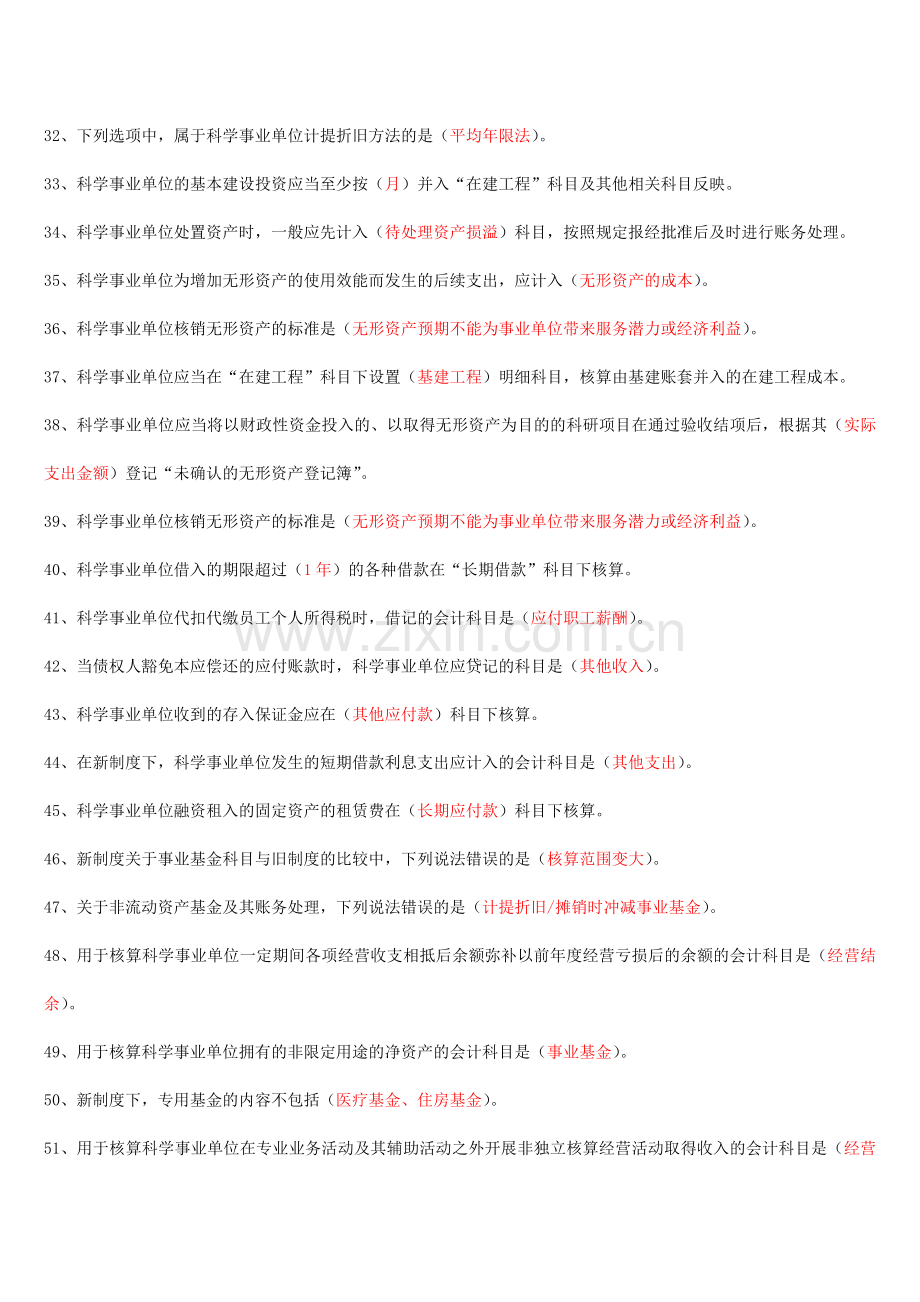 32、下列选项中，属于科学事业单位计提折旧方法的是（平均年限法）。

33、科学事业单位的基本建设投资应当至少按（月）并入“在建工程”科目及其他相关科目反映。

34、科学事业单位处置资产时，一般应先计入（待处理资产损溢）科目，按照规定报经批准后及时进行账务处理。

35、科学事业单位为增加无形资产的使用效能而发生的后续支出，应计入（无形资产的成本）。

36、科学事业单位核销无形资产的标准是（无形资产预期不能为事业单位带来服务潜力或经济利益）。

37、科学事业单位应当在“在建工程”科目下设置（基建工程）明细科目，核算由基建账套并入的在建工程成本。

38、科学事业单位应当将以财政性资金投入的、以取得无形资产为目的的科研项目在通过验收结项后，根据其（实际支出金额）登记“未确认的无形资产登记簿”。

39、科学事业单位核销无形资产的标准是（无形资产预期不能为事业单位带来服务潜力或经济利益）。

40、科学事业单位借入的期限超过（1年）的各种借款在“长期借款”科目下核算。

41、科学事业单位代扣代缴员工个人所得税时，借记的会计科目是（应付职工薪酬）。

42、当债权人豁免本应偿还的应付账款时，科学事业单位应贷记的科目是（其他收入）。

43、科学事业单位收到的存入保证金应在（其他应付款）科目下核算。

44、在新制度下，科学事业单位发生的短期借款利息支出应计入的会计科目是（其他支出）。

45、科学事业单位融资租入的固定资产的租赁费在（长期应付款）科目下核算。

46、新制度关于事业基金科目与旧制度的比较中，下列说法错误的是（核算范围变大）。

47、关于非流动资产基金及其账务处理，下列说法错误的是（计提折旧/摊销时冲减事业基金）。

48、用于核算科学事业单位一定期间各项经营收支相抵后余额弥补以前年度经营亏损后的余额的会计科目是（经营结余）。

49、用于核算科学事业单位拥有的非限定用途的净资产的会计科目是（事业基金）。

50、新制度下，专用基金的内容不包括（医疗基金、住房基金）。

51、用于核算科学事业单位在专业业务活动及其辅助活动之外开展非独立核算经营活动取得收入的会计科目是（经营

www.zixin.com.cn